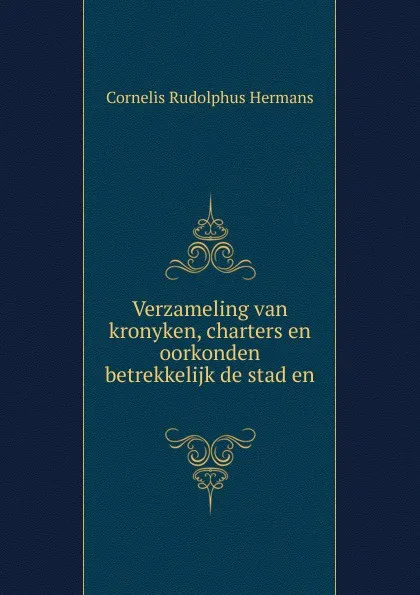 Cornelis Rudolphus Hermans

Verzameling van kronyken, charters en oorkonden betrekkelijk de stad en